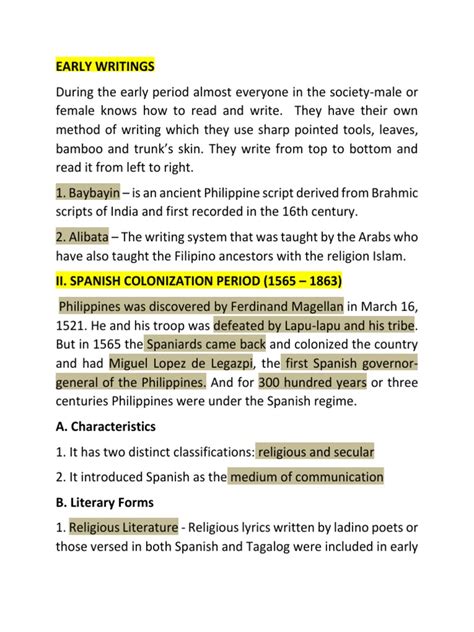 EARLY WRITINGS

During the early period almost everyone in the society-male or female knows how to read and write. They have their own method of writing which they use sharp pointed tools, leaves, bamboo and trunk's skin. They write from top to bottom and read it from left to right.

1. Baybayin – is an ancient Philippine script derived from Brahmic scripts of India and first recorded in the 16th century.

2. Alibata – The writing system that was taught by the Arabs who have also taught the Filipino ancestors with the religion Islam.

II. SPANISH COLONIZATION PERIOD (1565 – 1863)

Philippines was discovered by Ferdinand Magellan in March 16, 1521. He and his troop was defeated by Lapu-lapu and his tribe. But in 1565 the Spaniards came back and colonized the country and had Miguel Lopez de Legazpi, the first Spanish governor-general of the Philippines. And for 300 hundred years or three centuries Philippines were under the Spanish regime.

A. Characteristics

1. It has two distinct classifications: religious and secular

2. It introduced Spanish as the medium of communication

B. Literary Forms

1. Religious Literature - Religious lyrics written by ladino poets or those versed in both Spanish and Tagalog were included in early